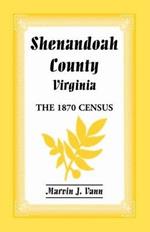 Shenandoah County Virginia

THE 1870 CENSUS

Marvin J. Vann